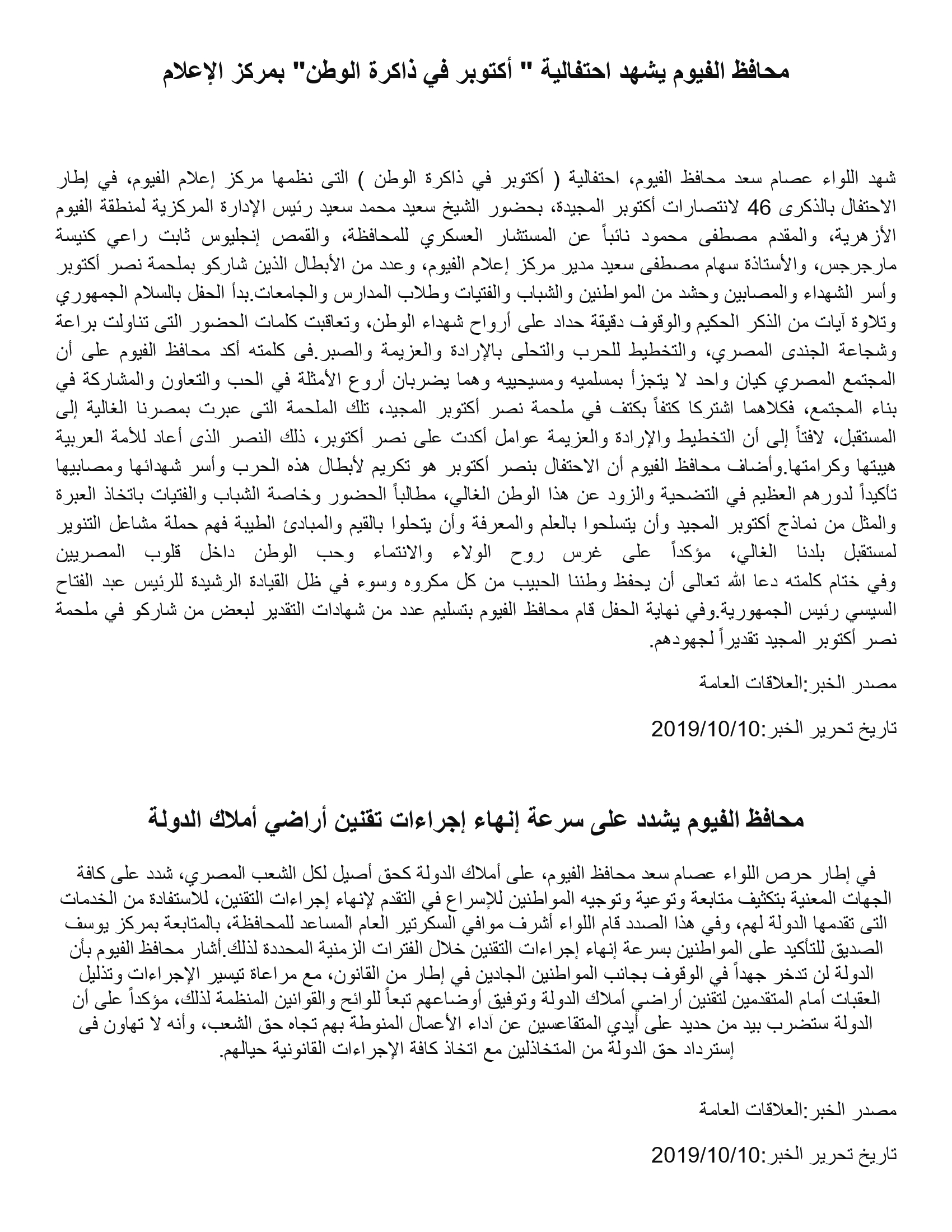 محافظ الفيوم يشهد احتفالية " أكتوبر في ذاكرة الوطن" بمركز الإعلام

شهد اللواء عصام سعد محافظ الفيوم، احتفالية ( أكتوبر في ذاكرة الوطن ) التى نظمها مركز إعلام الفيوم، في إطار الاحتفال بالذكرى 46 لانتصارات أكتوبر المجيدة، بحضور الشيخ سعيد محمد سعيد رئيس الإدارة المركزية لمنطقة الفيوم الأزهرية، والمقدم مصطفى محمود نائباً عن المستشار العسكري للمحافظة، والقمص إنجليوس ثابت راعي كنيسة مارجرجس، والأستاذة سهام مصطفى سعيد مدير مركز إعلام الفيوم، وعدد من الأبطال الذين شاركو بملحمة نصر أكتوبر وأسر الشهداء والمصابين وحشد من المواطنين والشباب والفتيات وطلاب المدارس والجامعات.بدأ الحفل بالسلام الجمهوري وتلاوة آيات من الذكر الحكيم والوقوف دقيقة حداد على أرواح شهداء الوطن، وتعاقبت كلمات الحضور التى تناولت براعة وشجاعة الجندى المصري، والتخطيط للحرب والتحلى بالإرادة والعزيمة والصبر.فى كلمته أكد محافظ الفيوم على أن المجتمع المصري كيان واحد لا يتجزأ بمسلميه ومسيحييه وهما يضربان أروع الأمثلة في الحب والتعاون والمشاركة في بناء المجتمع، فكلاهما اشتركا كتفاً بكتف في ملحمة نصر أكتوبر المجيد، تلك الملحمة التى عبرت بمصرنا الغالية إلى المستقبل، لافتاً إلى أن التخطيط والإرادة والعزيمة عوامل أكدت على نصر أكتوبر، ذلك النصر الذى أعاد للأمة العربية هيبتها وكرامتها.وأضاف محافظ الفيوم أن الاحتفال بنصر أكتوبر هو تكريم لأبطال هذه الحرب وأسر شهدائها ومصابيها تأكيداً لدورهم العظيم في التضحية والزود عن هذا الوطن الغالي، مطالباً الحضور وخاصة الشباب والفتيات باتخاذ العبرة والمثل من نماذج أكتوبر المجيد وأن يتسلحوا بالعلم والمعرفة وأن يتحلوا بالقيم والمبادئ الطيبة فهم حملة مشاعل التنوير لمستقبل بلدنا الغالي، مؤكداً على غرس روح الولاء والانتماء وحب الوطن داخل قلوب المصريين وفي ختام كلمته دعا الله تعالى أن يحفظ وطننا الحبيب من كل مكروه وسوء في ظل القيادة الرشيدة للرئيس عبد الفتاح السيسي رئيس الجمهورية.وفي نهاية الحفل قام محافظ الفيوم بتسليم عدد من شهادات التقدير لبعض من شاركو في ملحمة نصر أكتوبر المجيد تقديراً لجهودهم.

مصدر الخبر:العلاقات العامة

تاريخ تحرير الخبر:2019/10/10

محافظ الفيوم يشدد على سرعة إنهاء إجراءات تقنين أراضي أملاك الدولة

في إطار حرص اللواء عصام سعد محافظ الفيوم، على أملاك الدولة كحق أصيل لكل الشعب المصري، شدد على كافة الجهات المعنية بتكثيف متابعة وتوعية وتوجيه المواطنين للإسراع في التقدم لإنهاء إجراءات التقنين، للاستفادة من الخدمات التى تقدمها الدولة لهم، وفي هذا الصدد قام اللواء أشرف موافي السكرتير العام المساعد للمحافظة، بالمتابعة بمركز يوسف الصديق للتأكيد على المواطنين بسرعة إنهاء إجراءات التقنين خلال الفترات الزمنية المحددة لذلك.أشار محافظ الفيوم بأن الدولة لن تدخر جهداً في الوقوف بجانب المواطنين الجادين في إطار من القانون، مع مراعاة تيسير الإجراءات وتذليل العقبات أمام المتقدمين لتقنين أراضي أملاك الدولة وتوفيق أوضاعهم تبعاً للوائح والقوانين المنظمة لذلك، مؤكداً على أن الدولة ستضرب بيد من حديد على أيدي المتقاعسين عن آداء الأعمال المنوطة بهم تجاه حق الشعب، وأنه لا تهاون فى إسترداد حق الدولة من المتخاذلين مع اتخاذ كافة الإجراءات القانونية حيالهم.

مصدر الخبر:العلاقات العامة

تاريخ تحرير الخبر:2019/10/10